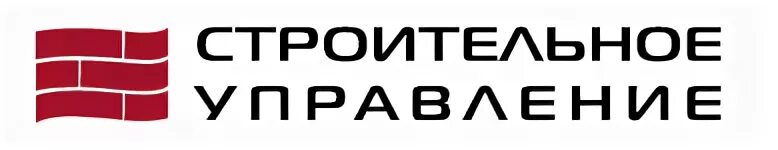 СТРОИТЕЛЬНОЕ
УПРАВЛЕНИЕ